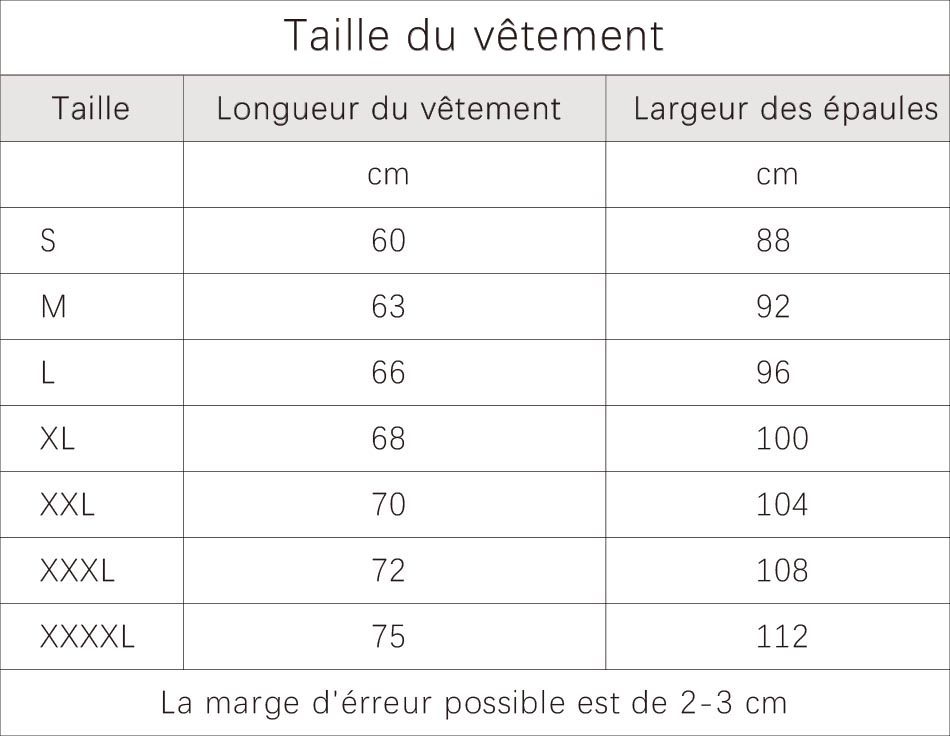 Taille du vêtement

| Taille | Longueur du vêtement | Largeur des épaules |
|---|---|---|
| | cm | cm |
| S | 60 | 88 |
| M | 63 | 92 |
| L | 66 | 96 |
| XL | 68 | 100 |
| XXL | 70 | 104 |
| XXXL | 72 | 108 |
| XXXXL | 75 | 112 |

La marge d'érreur possible est de 2-3 cm